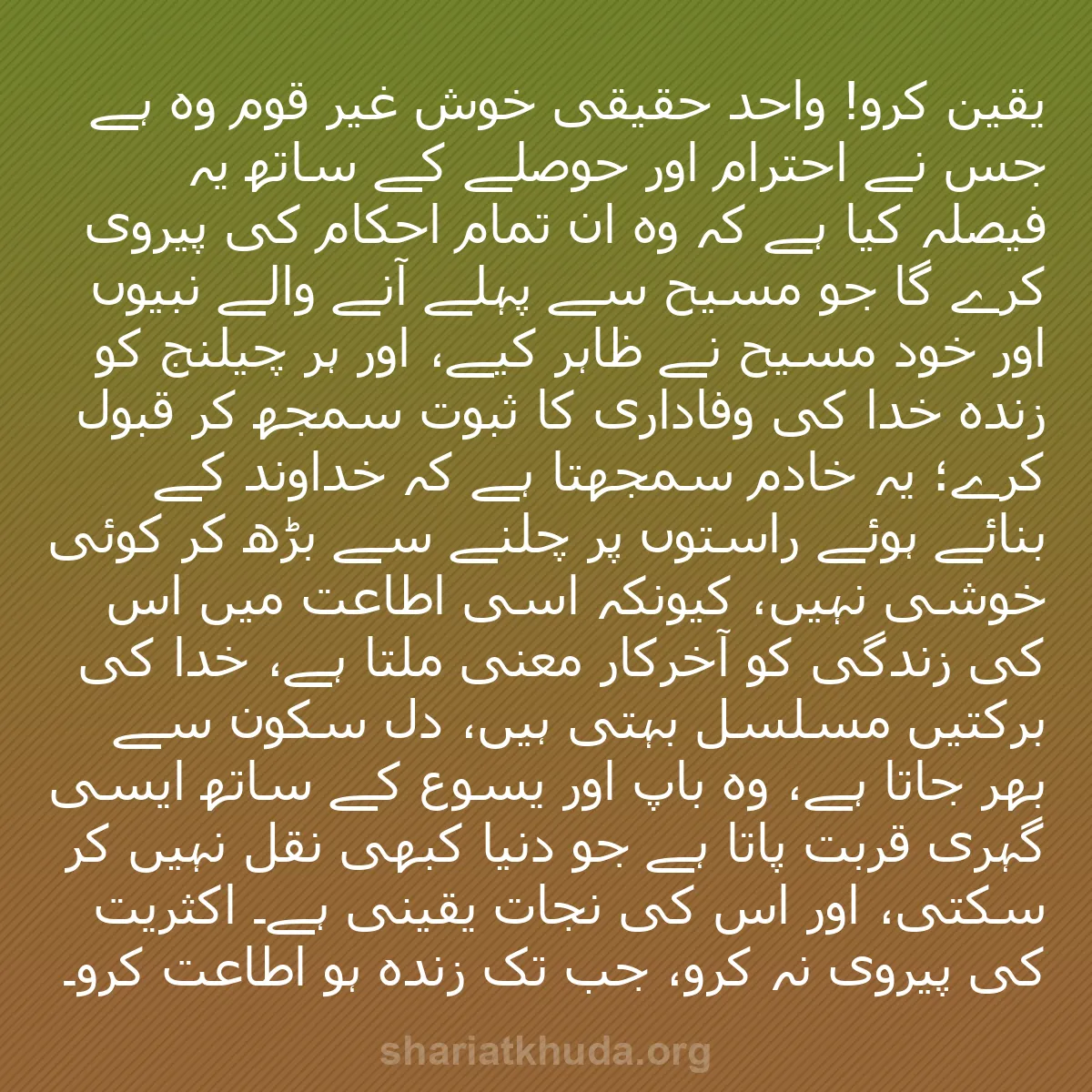 یقین کرو! واحد حقیقی خوش غیر قوم وہ ہے جس نے احترام اور حوصلے کے ساتھ یہ فیصلہ کیا ہے کہ وہ ان تمام احکام کی پیروی کرے گا جو مسیح سے پہلے آنے والے نبیوں اور خود مسیح نے ظاہر کیے، اور ہر چیلنج کو زندہ خدا کی وفاداری کا ثبوت سمجھ کر قبول کرے؛ یہ خادم سمجھتا ہے کہ خداوند کے بنائے ہوئے راستوں پر چلنے سے بڑھ کر کوئی خوشی نہیں، کیونکہ اسی اطاعت میں اس کی زندگی کو آخرکار معنی ملتا ہے، خدا کی برکتیں مسلسل بہتی ہیں، دل سکون سے بھر جاتا ہے، وہ باپ اور یسوع کے ساتھ ایسی گہری قربت پاتا ہے جو دنیا کبھی نقل نہیں کر سکتی، اور اس کی نجات یقینی ہے۔ اکثریت کی پیروی نہ کرو، جب تک زندہ ہو اطاعت کرو۔

shariatkhuda.org